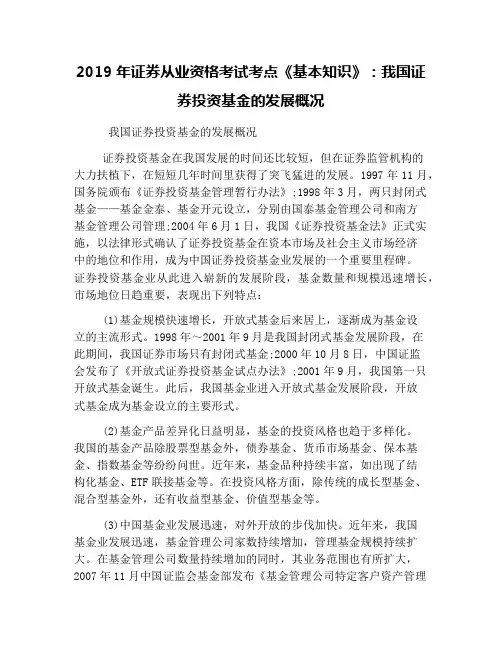 2019 年证券从业资格考试考点《基本知识》：我国证券投资基金的发展概况

我国证券投资基金的发展概况

证券投资基金在我国发展的时间还比较短，但在证券监管机构的大力扶植下，在短短几年时间里获得了突飞猛进的发展。1997 年 11 月，国务院颁布《证券投资基金管理暂行办法》;1998 年 3 月，两只封闭式基金——基金金泰、基金开元设立，分别由国泰基金管理公司和南方基金管理公司管理;2004 年 6 月 1 日，我国《证券投资基金法》正式实施，以法律形式确认了证券投资基金在资本市场及社会主义市场经济中的地位和作用，成为中国证券投资基金业发展的一个重要里程碑。证券投资基金业从此进入崭新的发展阶段，基金数量和规模迅速增长，市场地位日趋重要，表现出下列特点:

(1)基金规模快速增长，开放式基金后来居上，逐渐成为基金设立的主流形式。1998 年～2001 年 9 月是我国封闭式基金发展阶段，在此期间，我国证券市场只有封闭式基金;2000 年 10 月 8 日，中国证监会发布了《开放式证券投资基金试点办法》;2001 年 9 月，我国第一只开放式基金诞生。此后，我国基金业进入开放式基金发展阶段，开放式基金成为基金设立的主要形式。

(2)基金产品差异化日益明显，基金的投资风格也趋于多样化。我国的基金产品除股票型基金外，债券基金、货币市场基金、保本基金、指数基金等纷纷问世。近年来，基金品种持续丰富，如出现了结构化基金、ETF 联接基金等。在投资风格方面，除传统的成长型基金、混合型基金外，还有收益型基金、价值型基金等。

(3)中国基金业发展迅速，对外开放的步伐加快。近年来，我国基金业发展迅速，基金管理公司家数持续增加，管理基金规模持续扩大。在基金管理公司数量持续增加的同时，其业务范围也有所扩大，2007 年 11 月中国证监会基金部发布《基金管理公司特定客户资产管理